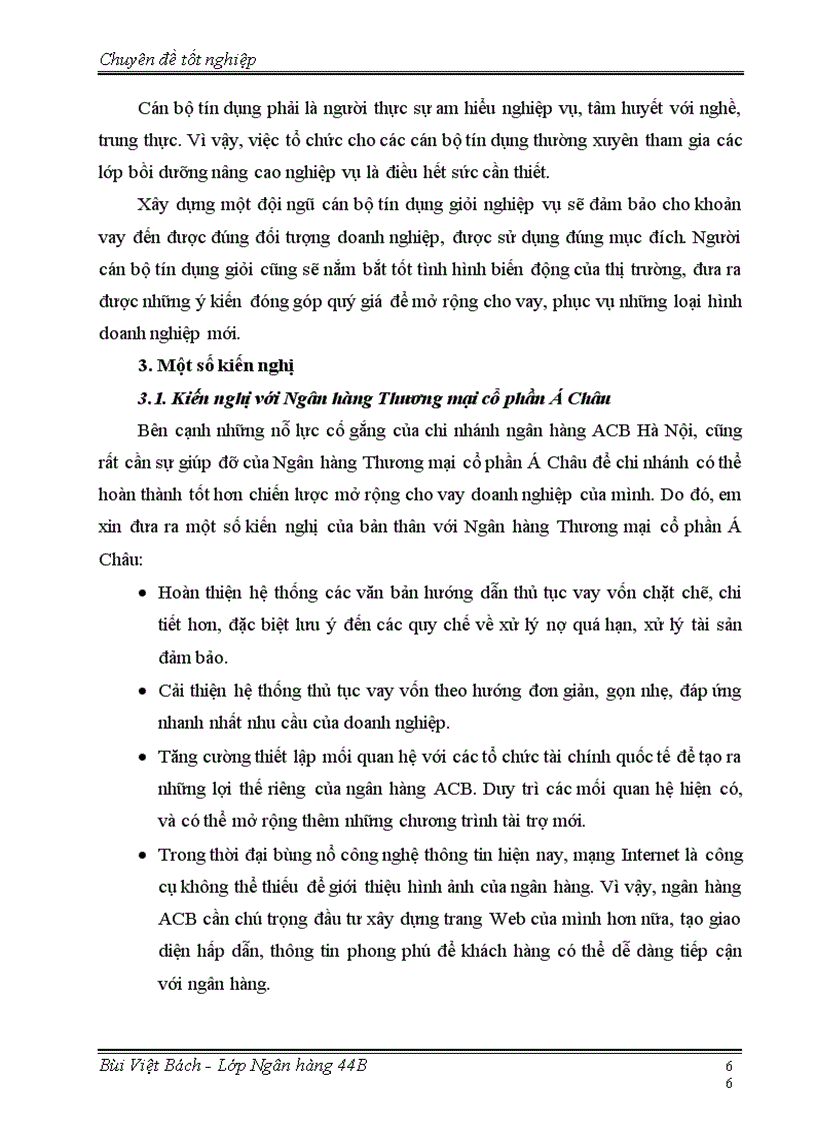 Chuyên đề tốt nghiệp

Cán bộ tín dụng phải là người thực sự am hiểu nghiệp vụ, tâm huyết với nghề, trung thực. Vì vậy, việc tổ chức cho các cán bộ tín dụng thường xuyên tham gia các lớp bồi dưỡng nâng cao nghiệp vụ là điều hết sức cần thiết.

Xây dựng một đội ngũ cán bộ tín dụng giỏi nghiệp vụ sẽ đảm bảo cho khoản vay đến được đúng đối tượng doanh nghiệp, được sử dụng đúng mục đích. Người cán bộ tín dụng giỏi cũng sẽ nắm bắt tốt tình hình biến động của thị trường, đưa ra được những ý kiến đóng góp quý giá để mở rộng cho vay, phục vụ những loại hình doanh nghiệp mới.

3. Một số kiến nghị

3.1. Kiến nghị với Ngân hàng Thương mại cổ phần Á Châu

Bên cạnh những nỗ lực cố gắng của chi nhánh ngân hàng ACB Hà Nội, cũng rất cần sự giúp đỡ của Ngân hàng Thương mại cổ phần Á Châu để chi nhánh có thể hoàn thành tốt hơn chiến lược mở rộng cho vay doanh nghiệp của mình. Do đó, em xin đưa ra một số kiến nghị của bản thân với Ngân hàng Thương mại cổ phần Á Châu:

• Hoàn thiện hệ thống các văn bản hướng dẫn thủ tục vay vốn chặt chẽ, chi tiết hơn, đặc biệt lưu ý đến các quy chế về xử lý nợ quá hạn, xử lý tài sản đảm bảo.

• Cải thiện hệ thống thủ tục vay vốn theo hướng đơn giản, gọn nhẹ, đáp ứng nhanh nhất nhu cầu của doanh nghiệp.

• Tăng cường thiết lập mối quan hệ với các tổ chức tài chính quốc tế để tạo ra những lợi thế riêng của ngân hàng ACB. Duy trì các mối quan hệ hiện có, và có thể mở rộng thêm những chương trình tài trợ mới.

• Trong thời đại bùng nổ công nghệ thông tin hiện nay, mạng Internet là công cụ không thể thiếu để giới thiệu hình ảnh của ngân hàng. Vì vậy, ngân hàng ACB cần chú trọng đầu tư xây dựng trang Web của mình hơn nữa, tạo giao diện hấp dẫn, thông tin phong phú để khách hàng có thể dễ dàng tiếp cận với ngân hàng.

Bùi Việt Bách - Lớp Ngân hàng 44B
6
6